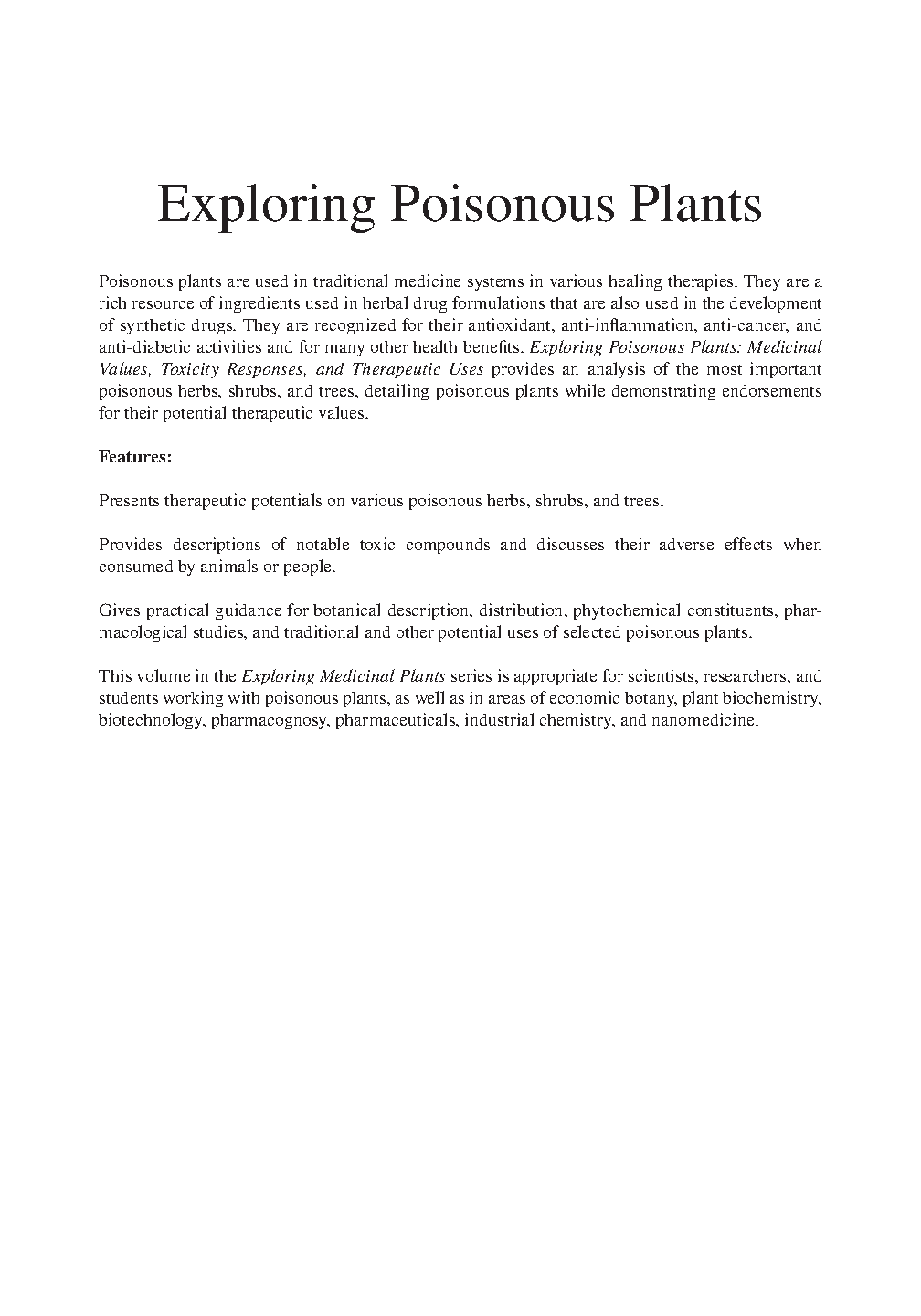 Exploring Poisonous Plants

Poisonous plants are used in traditional medicine systems in various healing therapies. They are a rich resource of ingredients used in herbal drug formulations that are also used in the development of synthetic drugs. They are recognized for their antioxidant, anti-inflammation, anti-cancer, and anti-diabetic activities and for many other health benefits. Exploring Poisonous Plants: Medicinal Values, Toxicity Responses, and Therapeutic Uses provides an analysis of the most important poisonous herbs, shrubs, and trees, detailing poisonous plants while demonstrating endorsements for their potential therapeutic values.

Features:

Presents therapeutic potentials on various poisonous herbs, shrubs, and trees.

Provides descriptions of notable toxic compounds and discusses their adverse effects when consumed by animals or people.

Gives practical guidance for botanical description, distribution, phytochemical constituents, pharmacological studies, and traditional and other potential uses of selected poisonous plants.

This volume in the Exploring Medicinal Plants series is appropriate for scientists, researchers, and students working with poisonous plants, as well as in areas of economic botany, plant biochemistry, biotechnology, pharmacognosy, pharmaceuticals, industrial chemistry, and nanomedicine.